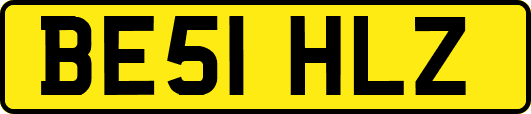 BE51 HLZ